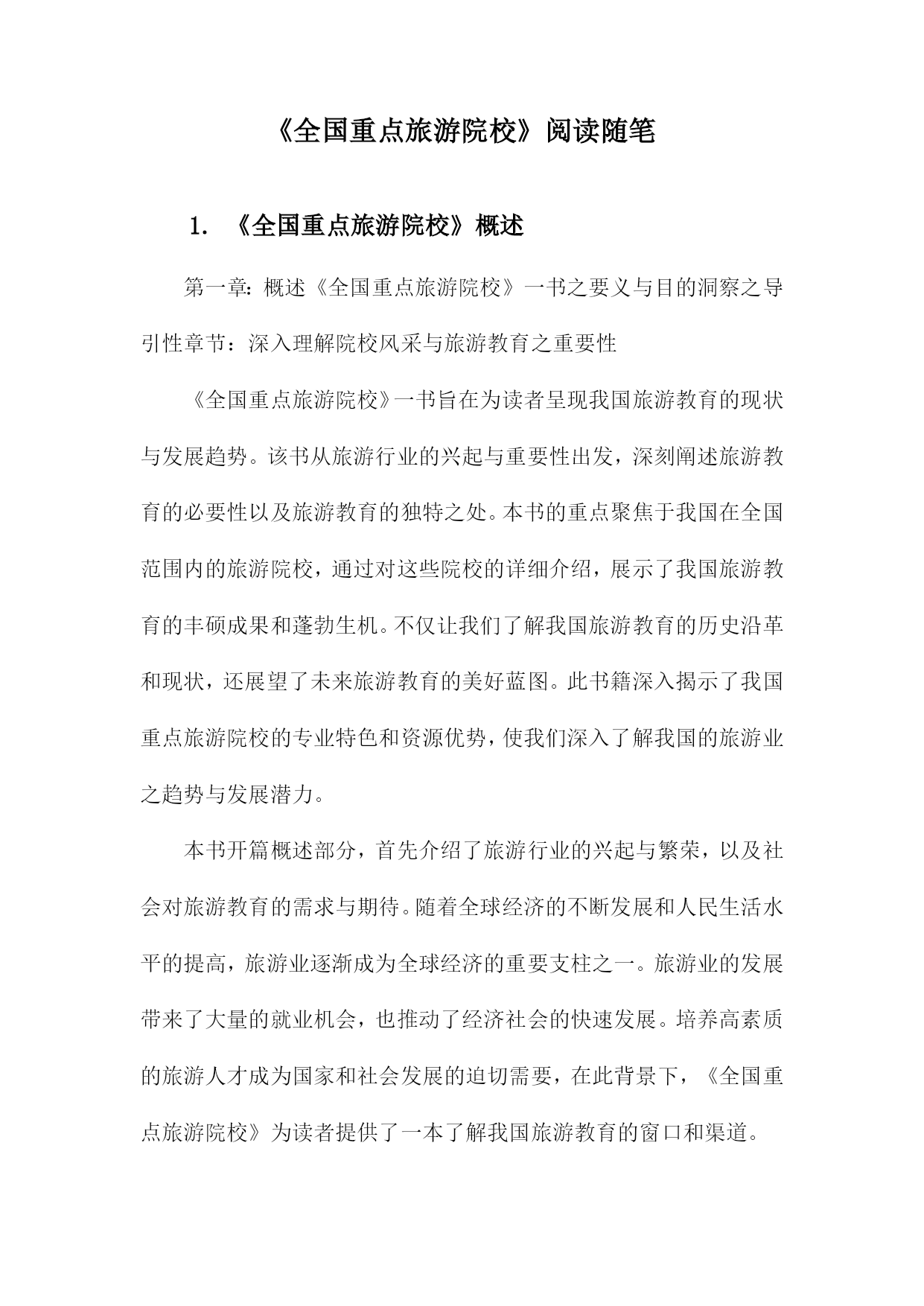 《全国重点旅游院校》阅读随笔

1. 《全国重点旅游院校》概述

第一章：概述《全国重点旅游院校》一书之要义与目的洞察之导引性章节：深入理解院校风采与旅游教育之重要性

《全国重点旅游院校》一书旨在为读者呈现我国旅游教育的现状与发展趋势。该书从旅游行业的兴起与重要性出发，深刻阐述旅游教育的必要性以及旅游教育的独特之处。本书的重点聚焦于我国在全国范围内的旅游院校，通过对这些院校的详细介绍，展示了我国旅游教育的丰硕成果和蓬勃生机。不仅让我们了解我国旅游教育的历史沿革和现状，还展望了未来旅游教育的美好蓝图。此书籍深入揭示了我国重点旅游院校的专业特色和资源优势，使我们深入了解我国的旅游业之趋势与发展潜力。

本书开篇概述部分，首先介绍了旅游行业的兴起与繁荣，以及社会对旅游教育的需求与期待。随着全球经济的不断发展和人民生活水平的提高，旅游业逐渐成为全球经济的重要支柱之一。旅游业的发展带来了大量的就业机会，也推动了经济社会的快速发展。培养高素质的旅游人才成为国家和社会发展的迫切需要，在此背景下，《全国重点旅游院校》为读者提供了一本了解我国旅游教育的窗口和渠道。